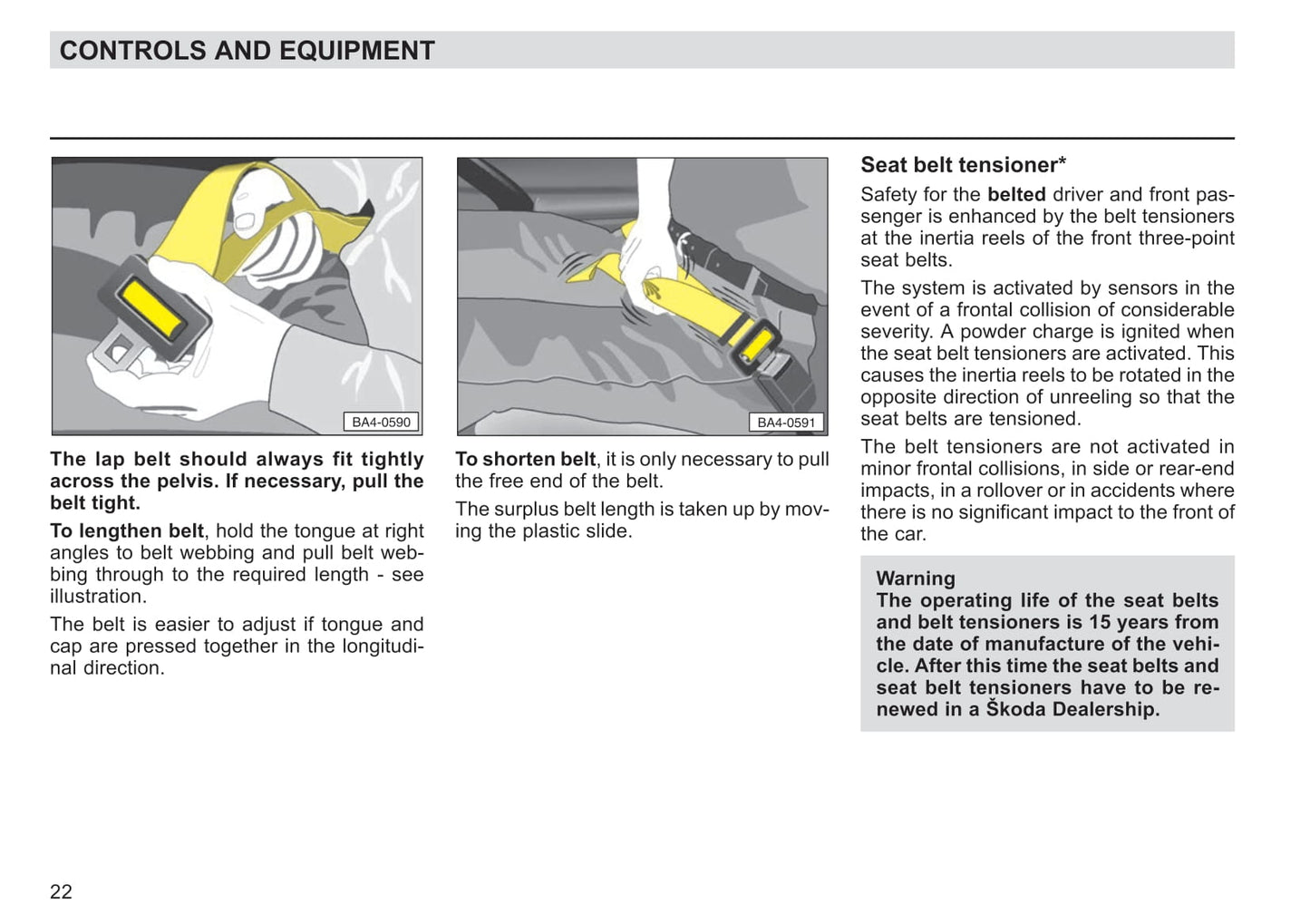 CONTROLS AND EQUIPMENT

BA4-0590

The lap belt should always fit tightly across the pelvis. If necessary, pull the belt tight.

To lengthen belt, hold the tongue at right angles to belt webbing and pull belt webbing through to the required length - see illustration.

The belt is easier to adjust if tongue and cap are pressed together in the longitudinal direction.

BA4-0591

To shorten belt, it is only necessary to pull the free end of the belt.

The surplus belt length is taken up by moving the plastic slide.

Seat belt tensioner*

Safety for the belted driver and front passenger is enhanced by the belt tensioners at the inertia reels of the front three-point seat belts.

The system is activated by sensors in the event of a frontal collision of considerable severity. A powder charge is ignited when the seat belt tensioners are activated. This causes the inertia reels to be rotated in the opposite direction of unreeling so that the seat belts are tensioned.

The belt tensioners are not activated in minor frontal collisions, in side or rear-end impacts, in a rollover or in accidents where there is no significant impact to the front of the car.

Warning
The operating life of the seat belts and belt tensioners is 15 years from the date of manufacture of the vehicle. After this time the seat belts and seat belt tensioners have to be renewed in a Škoda Dealership.

22